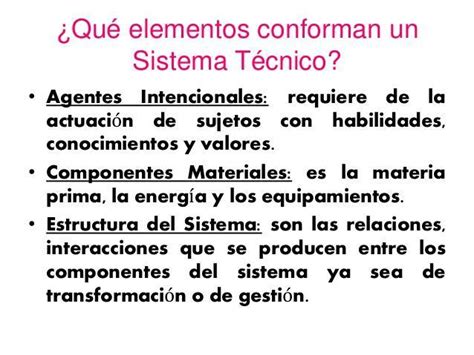 ¿Qué elementos conforman un Sistema Técnico?

• Agentes Intencionales: requiere de la actuación de sujetos con habilidades, conocimientos y valores.

• Componentes Materiales: es la materia prima, la energía y los equipamientos.

• Estructura del Sistema: son las relaciones, interacciones que se producen entre los componentes del sistema ya sea de transformación o de gestión.